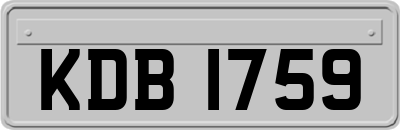 KDB 1759